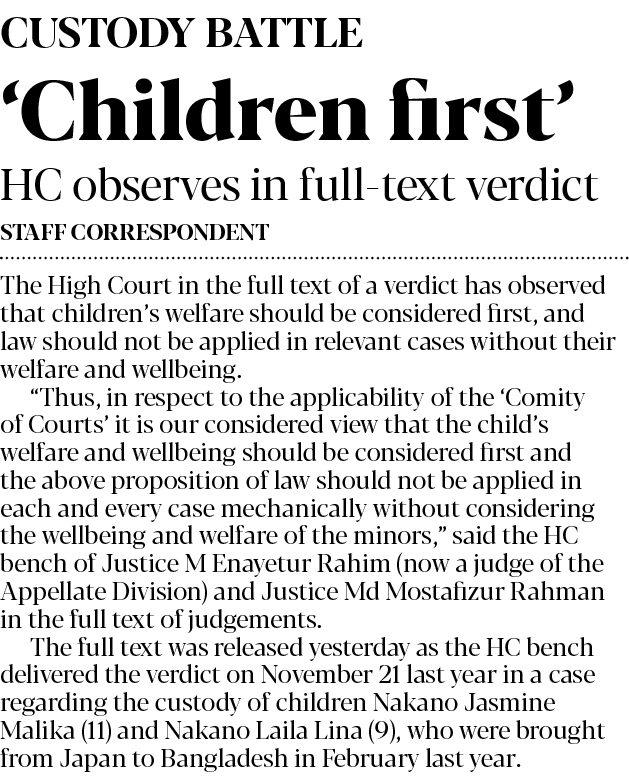 CUSTODY BATTLE

'Children first'

HC observes in full-text verdict

STAFF CORRESPONDENT

The High Court in the full text of a verdict has observed that children's welfare should be considered first, and law should not be applied in relevant cases without their welfare and wellbeing.

"Thus, in respect to the applicability of the 'Comity of Courts' it is our considered view that the child's welfare and wellbeing should be considered first and the above proposition of law should not be applied in each and every case mechanically without considering the wellbeing and welfare of the minors," said the HC bench of Justice M Enayetur Rahim (now a judge of the Appellate Division) and Justice Md Mostafizur Rahman in the full text of judgements.

The full text was released yesterday as the HC bench delivered the verdict on November 21 last year in a case regarding the custody of children Nakano Jasmine Malika (11) and Nakano Laila Lina (9), who were brought from Japan to Bangladesh in February last year.